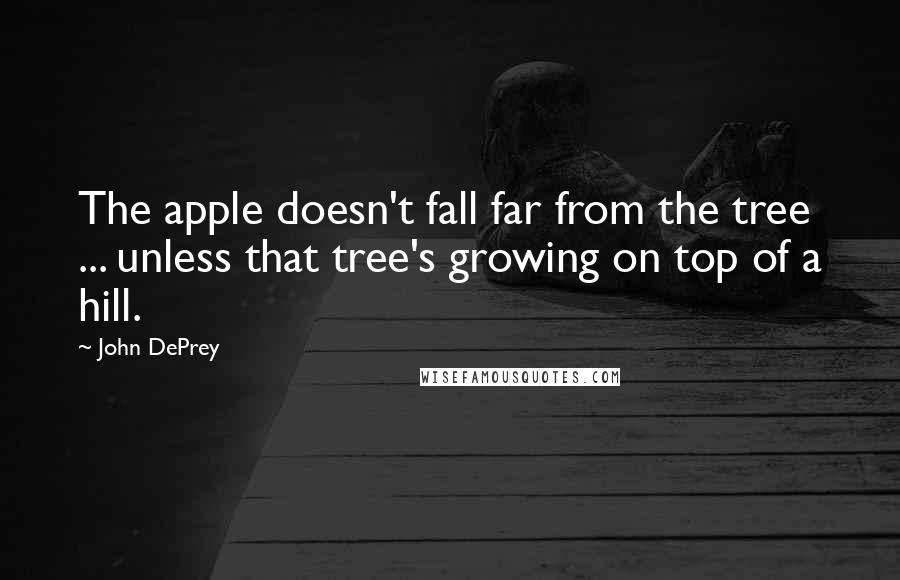 The apple doesn't fall far from the tree ... unless that tree's growing on top of a hill.

~ John DePrey

WISEFAMOUSQUOTES.COM